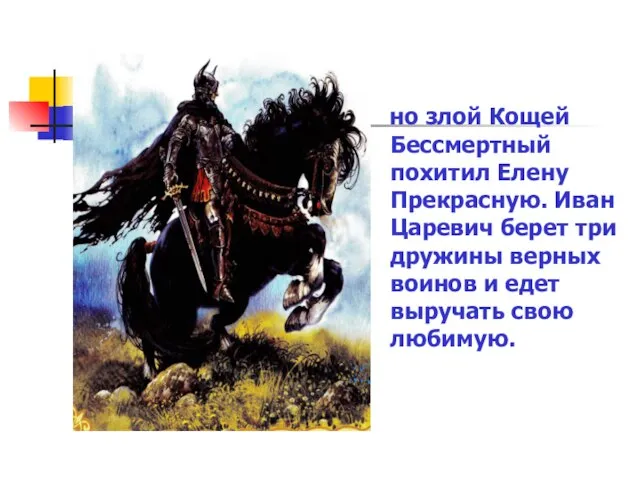 но злой Кощей Бессмертный похитил Елену Прекрасную. Иван Царевич берет три дружины верных воинов и едет выручать свою любимую.